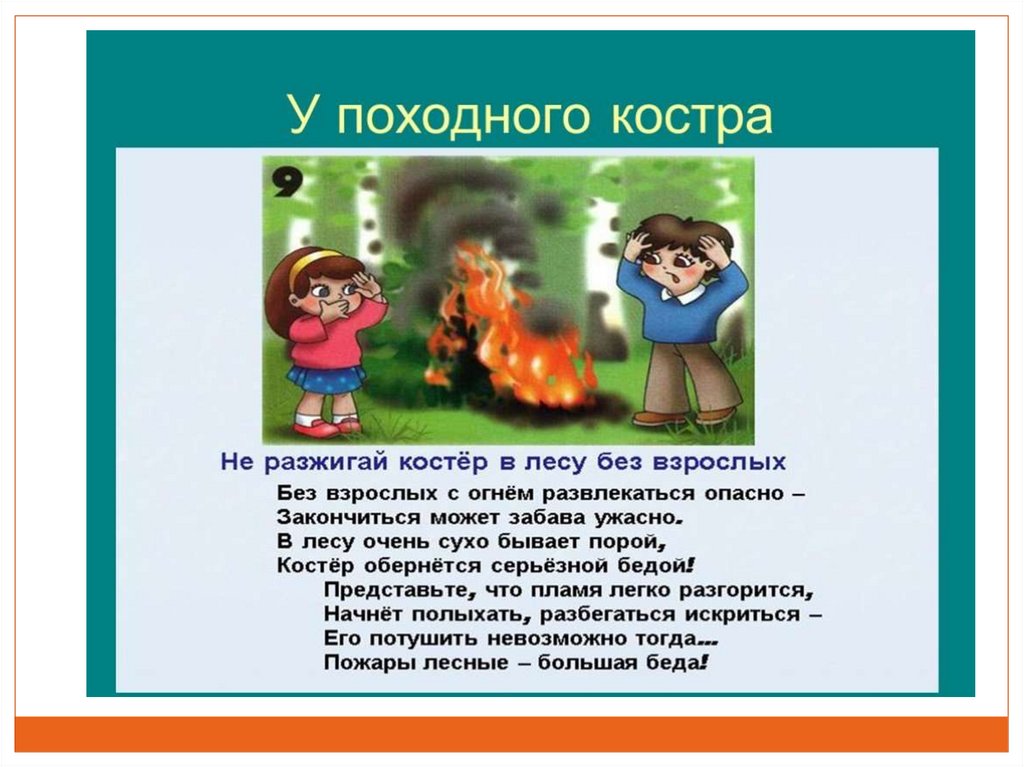 У походного костра

9

Не разжигай костёр в лесу без взрослых

Без взрослых с огнём развлекаться опасно –
Закончиться может забава ужасно.
В лесу очень сухо бывает порой,
Костёр обернётся серьёзной бедой!
Представьте, что пламя легко разгорится,
Начнёт полыхать, разбегаться искриться –
Его потушить невозможно тогда...
Пожары лесные – большая беда!